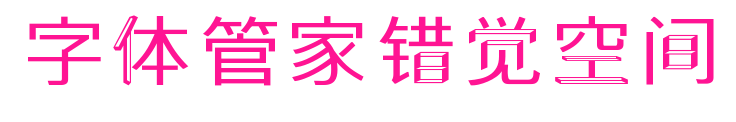 字体管家错觉空间